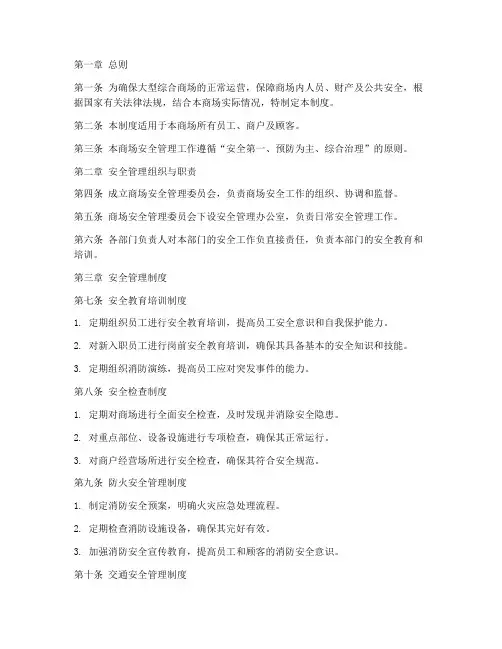 第一章 总则

第一条 为确保大型综合商场的正常运营，保障商场内人员、财产及公共安全，根据国家有关法律法规，结合本商场实际情况，特制定本制度。

第二条 本制度适用于本商场所有员工、商户及顾客。

第三条 本商场安全管理工作遵循“安全第一、预防为主、综合治理”的原则。

第二章 安全管理组织与职责

第四条 成立商场安全管理委员会，负责商场安全工作的组织、协调和监督。

第五条 商场安全管理委员会下设安全管理办公室，负责日常安全管理工作。

第六条 各部门负责人对本部门的安全工作负直接责任，负责本部门的安全教育和培训。

第三章 安全管理制度

第七条 安全教育培训制度

1. 定期组织员工进行安全教育培训，提高员工安全意识和自我保护能力。

2. 对新入职员工进行岗前安全教育培训，确保其具备基本的安全知识和技能。

3. 定期组织消防演练，提高员工应对突发事件的能力。

第八条 安全检查制度

1. 定期对商场进行全面安全检查，及时发现并消除安全隐患。

2. 对重点部位、设备设施进行专项检查，确保其正常运行。

3. 对商户经营场所进行安全检查，确保其符合安全规范。

第九条 防火安全管理制度

1. 制定消防安全预案，明确火灾应急处理流程。

2. 定期检查消防设施设备，确保其完好有效。

3. 加强消防安全宣传教育，提高员工和顾客的消防安全意识。

第十条 交通安全管理制度